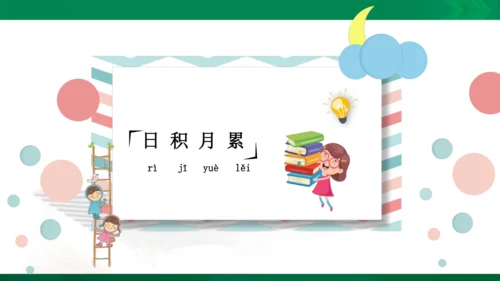 「日 积 月 累」
rì jī yuè lěi